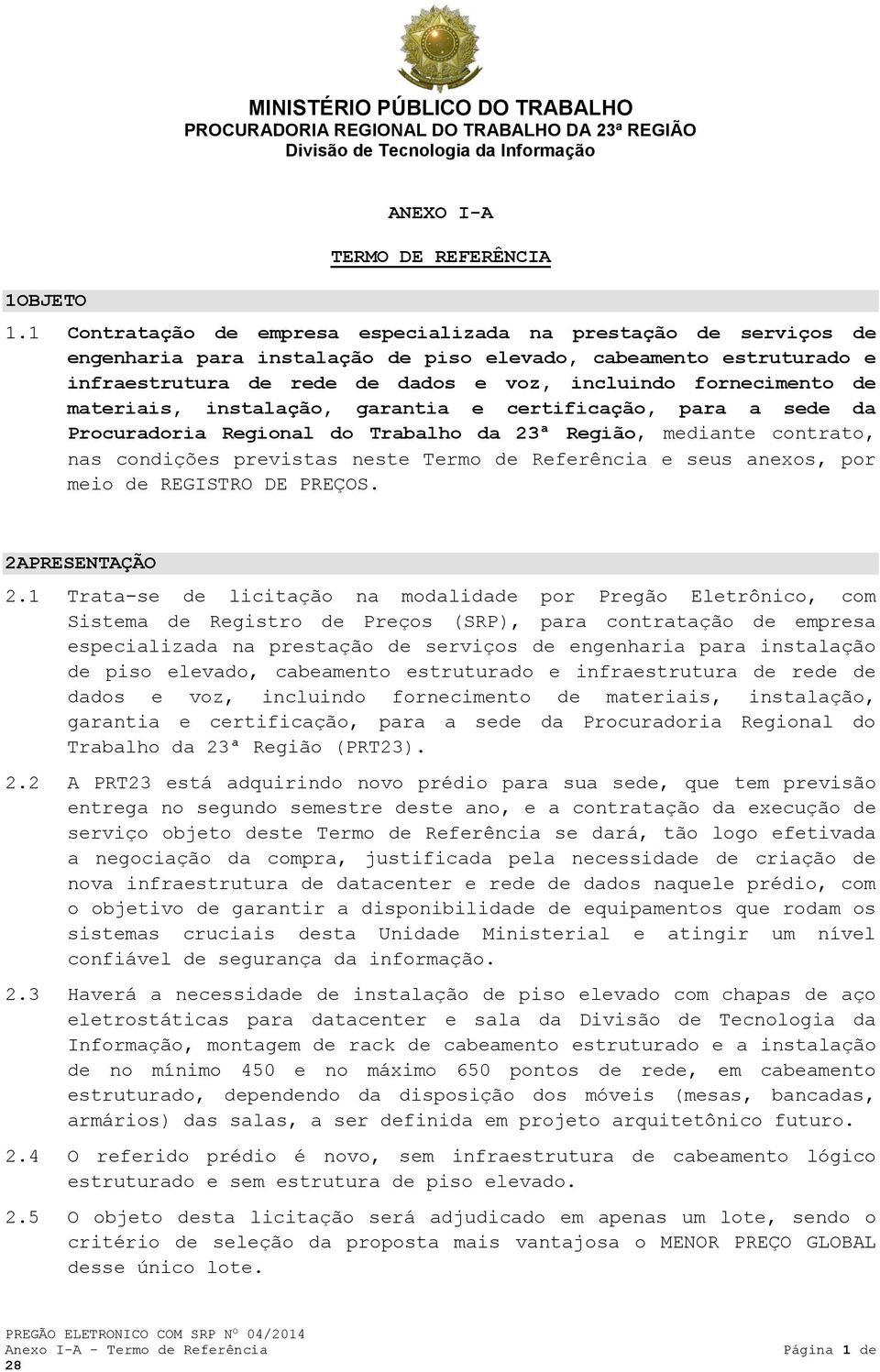 MINISTÉRIO PÚBLICO DO TRABALHO
PROCURADORIA REGIONAL DO TRABALHO DA 23ª REGIÃO
Divisão de Tecnologia da Informação

ANEXO I-A

TERMO DE REFERÊNCIA

1OBJETO

1.1 Contratação de empresa especializada na prestação de serviços de engenharia para instalação de piso elevado, cabeamento estruturado e infraestrutura de rede de dados e voz, incluindo fornecimento de materiais, instalação, garantia e certificação, para a sede da Procuradoria Regional do Trabalho da 23ª Região, mediante contrato, nas condições previstas neste Termo de Referência e seus anexos, por meio de REGISTRO DE PREÇOS.

2APRESENTAÇÃO

2.1 Trata-se de licitação na modalidade por Pregão Eletrônico, com Sistema de Registro de Preços (SRP), para contratação de empresa especializada na prestação de serviços de engenharia para instalação de piso elevado, cabeamento estruturado e infraestrutura de rede de dados e voz, incluindo fornecimento de materiais, instalação, garantia e certificação, para a sede da Procuradoria Regional do Trabalho da 23ª Região (PRT23).

2.2 A PRT23 está adquirindo novo prédio para sua sede, que tem previsão entrega no segundo semestre deste ano, e a contratação da execução de serviço objeto deste Termo de Referência se dará, tão logo efetivada a negociação da compra, justificada pela necessidade de criação de nova infraestrutura de datacenter e rede de dados naquele prédio, com o objetivo de garantir a disponibilidade de equipamentos que rodam os sistemas cruciais desta Unidade Ministerial e atingir um nível confiável de segurança da informação.

2.3 Haverá a necessidade de instalação de piso elevado com chapas de aço eletrostáticas para datacenter e sala da Divisão de Tecnologia da Informação, montagem de rack de cabeamento estruturado e a instalação de no mínimo 450 e no máximo 650 pontos de rede, em cabeamento estruturado, dependendo da disposição dos móveis (mesas, bancadas, armários) das salas, a ser definida em projeto arquitetônico futuro.

2.4 O referido prédio é novo, sem infraestrutura de cabeamento lógico estruturado e sem estrutura de piso elevado.

2.5 O objeto desta licitação será adjudicado em apenas um lote, sendo o critério de seleção da proposta mais vantajosa o MENOR PREÇO GLOBAL desse único lote.

PREGÃO ELETRONICO COM SRP Nº 04/2014
Anexo I-A - Termo de Referência Página 1 de 28